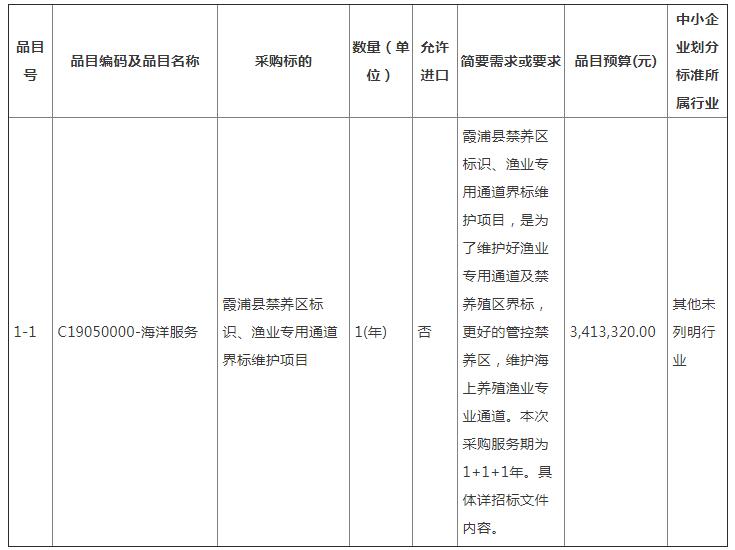 | 品目号 | 品目编码及品目名称 | 采购标的 | 数量（单位） | 允许进口 | 简要需求或要求 | 品目预算(元) | 中小企业划分标准所属行业 |
|---|---|---|---|---|---|---|---|
| 1-1 | C19050000-海洋服务 | 霞浦县禁养区标识、渔业专用通道界标维护项目 | 1(年) | 否 | 霞浦县禁养区标识、渔业专用通道界标维护项目，是为了维护好渔业专用通道及禁养殖区界标，更好的管控禁养区，维护海上养殖渔业专业通道。本次采购服务期为1+1+1年。具体详招标文件内容。 | 3,413,320.00 | 其他未列明行业 |